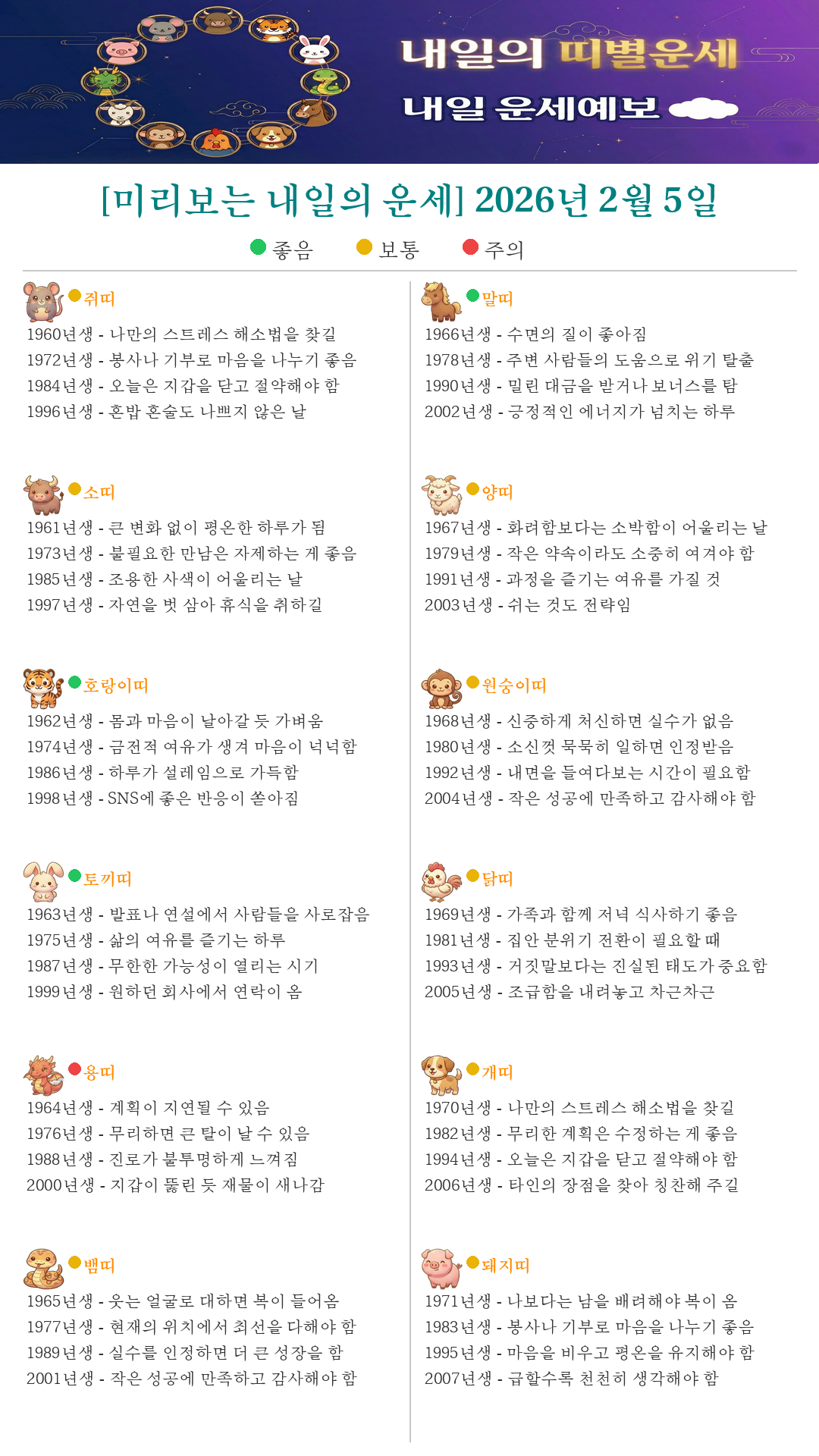 내일의 띠별운세
내일 운세예보

[미리보는 내일의 운세] 2026년 2월 5일

좋음 보통 주의

쥐띠
1960년생 - 나만의 스트레스 해소법을 찾길
1972년생 - 봉사나 기부로 마음을 나누기 좋음
1984년생 - 오늘은 지갑을 닫고 절약해야 함
1996년생 - 혼밥 혼술도 나쁘지 않은 날

소띠
1961년생 - 큰 변화 없이 평온한 하루가 됨
1973년생 - 불필요한 만남은 자제하는 게 좋음
1985년생 - 조용한 사색이 어울리는 날
1997년생 - 자연을 벗 삼아 휴식을 취하길

호랑이띠
1962년생 - 몸과 마음이 날아갈 듯 가벼움
1974년생 - 금전적 여유가 생겨 마음이 넉넉함
1986년생 - 하루가 설레임으로 가득함
1998년생 - SNS에 좋은 반응이 쏟아짐

토끼띠
1963년생 - 발표나 연설에서 사람들을 사로잡음
1975년생 - 삶의 여유를 즐기는 하루
1987년생 - 무한한 가능성이 열리는 시기
1999년생 - 원하던 회사에서 연락이 옴

용띠
1964년생 - 계획이 지연될 수 있음
1976년생 - 무리하면 큰 탈이 날 수 있음
1988년생 - 진로가 불투명하게 느껴짐
2000년생 - 지갑이 뚫린 듯 재물이 새나감

뱀띠
1965년생 - 웃는 얼굴로 대하면 복이 들어옴
1977년생 - 현재의 위치에서 최선을 다해야 함
1989년생 - 실수를 인정하면 더 큰 성장을 함
2001년생 - 작은 성공에 만족하고 감사해야 함

말띠
1966년생 - 수면의 질이 좋아짐
1978년생 - 주변 사람들의 도움으로 위기 탈출
1990년생 - 밀린 대금을 받거나 보너스를 탐
2002년생 - 긍정적인 에너지가 넘치는 하루

양띠
1967년생 - 화려함보다는 소박함이 어울리는 날
1979년생 - 작은 약속이라도 소중히 여겨야 함
1991년생 - 과정을 즐기는 여유를 가질 것
2003년생 - 쉬는 것도 전략임

원숭이띠
1968년생 - 신중하게 처신하면 실수가 없음
1980년생 - 소신껏 묵묵히 일하면 인정받음
1992년생 - 내면을 들여다보는 시간이 필요함
2004년생 - 작은 성공에 만족하고 감사해야 함

닭띠
1969년생 - 가족과 함께 저녁 식사하기 좋음
1981년생 - 집안 분위기 전환이 필요할 때
1993년생 - 거짓말보다는 진실된 태도가 중요함
2005년생 - 조급함을 내려놓고 차근차근

개띠
1970년생 - 나만의 스트레스 해소법을 찾길
1982년생 - 무리한 계획은 수정하는 게 좋음
1994년생 - 오늘은 지갑을 닫고 절약해야 함
2006년생 - 타인의 장점을 찾아 칭찬해 주길

돼지띠
1971년생 - 나보다는 남을 배려해야 복이 옴
1983년생 - 봉사나 기부로 마음을 나누기 좋음
1995년생 - 마음을 비우고 평온을 유지해야 함
2007년생 - 급할수록 천천히 생각해야 함